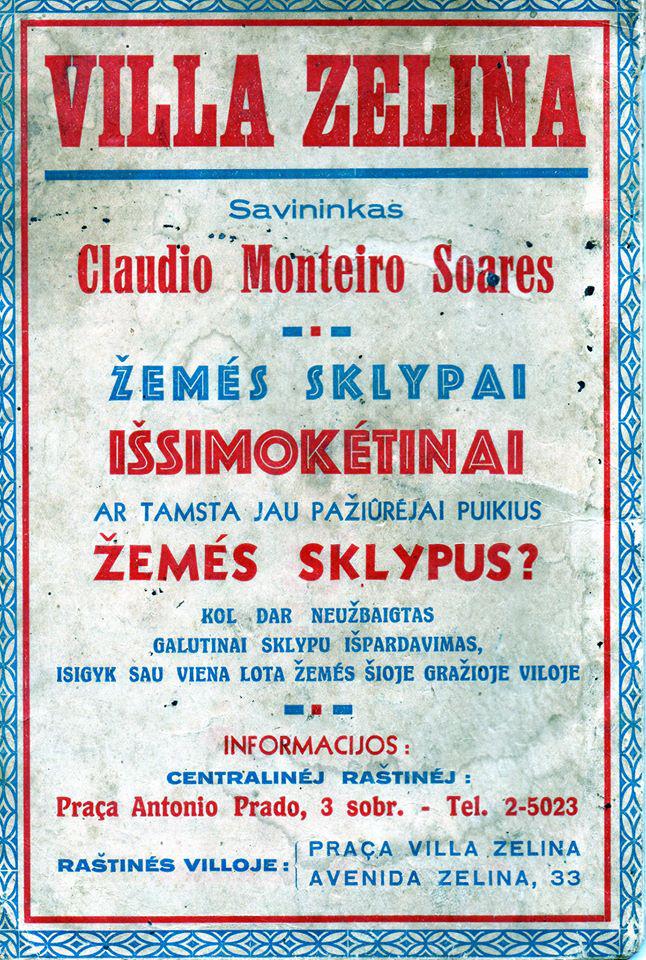 VILLA ZELINA

Savininkas

Claudio Monteiro Soares

ŽEMÉS SKLYPAI

IŠSIMOKÉTINAI

AR TAMSTA JAU PAŽIŪRÉJAI PUIKIUS

ŽEMÉS SKLYPUS?

KOL DAR NEUŽBAIGTAS
GALUTINAI SKLYPU IŠPARDAVIMAS,
ISIGYK SAU VIENA LOTA ŽEMÉS ŠIOJE GRAŽIOJE VILOJE

INFORMACIJOS:

CENTRALINÉJ RAŠTINÉJ:

Praça Antonio Prado, 3 sobr. - Tel. 2-5023

RAŠTINÉS VILLOJE:

PRAÇA VILLA ZELINA
AVENIDA ZELINA, 33